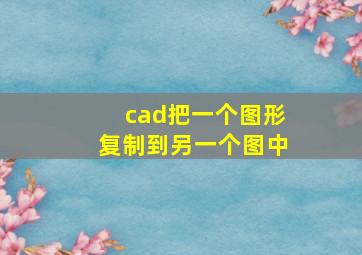 cad把一个图形
复制到另一个图中